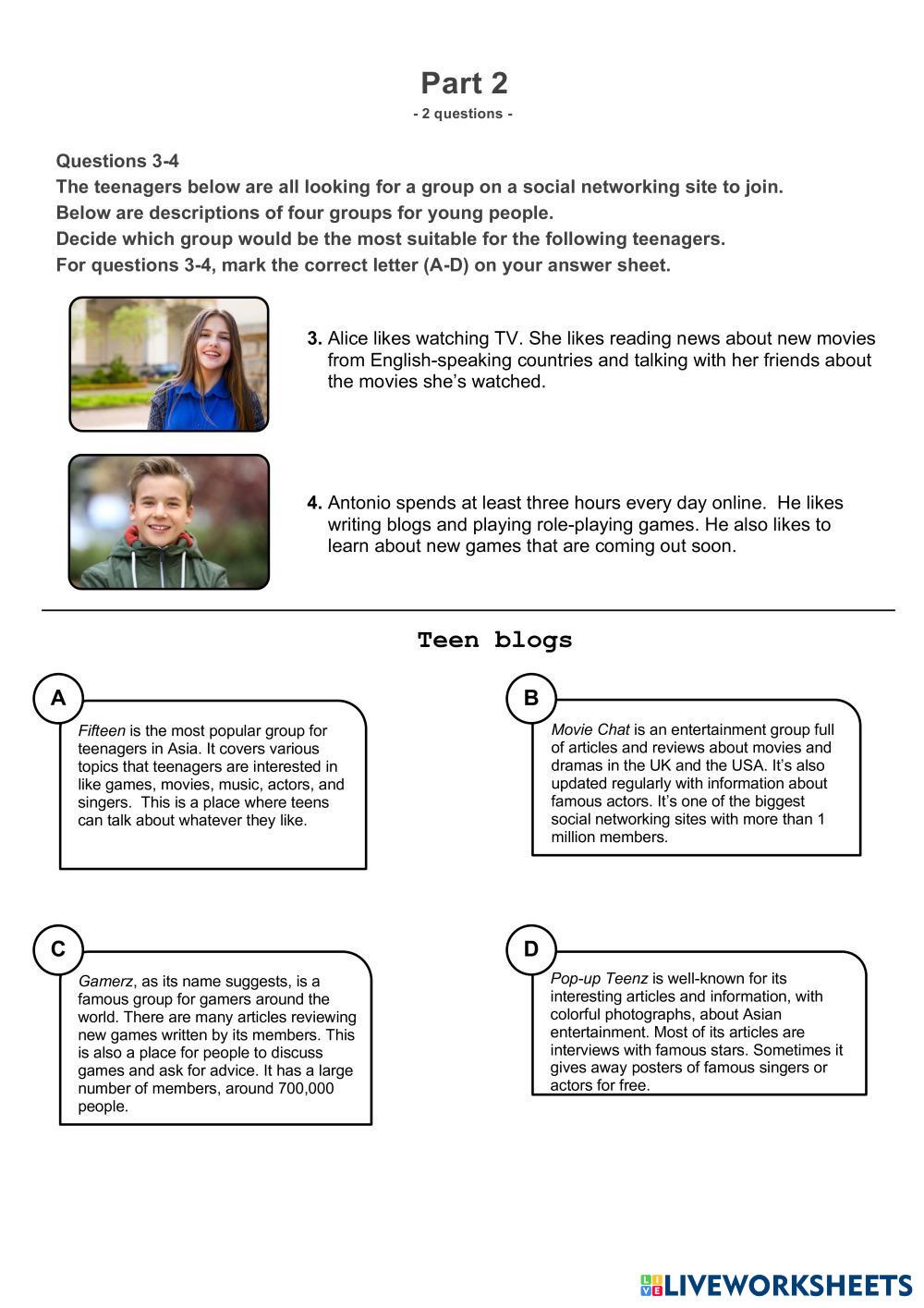 Part 2

- 2 questions -

Questions 3-4

The teenagers below are all looking for a group on a social networking site to join.

Below are descriptions of four groups for young people.

Decide which group would be the most suitable for the following teenagers.

For questions 3-4, mark the correct letter (A-D) on your answer sheet.

3. Alice likes watching TV. She likes reading news about new movies from English-speaking countries and talking with her friends about the movies she's watched.

4. Antonio spends at least three hours every day online. He likes writing blogs and playing role-playing games. He also likes to learn about new games that are coming out soon.

Teen blogs

A

Fifteen is the most popular group for teenagers in Asia. It covers various topics that teenagers are interested in like games, movies, music, actors, and singers. This is a place where teens can talk about whatever they like.

B

Movie Chat is an entertainment group full of articles and reviews about movies and dramas in the UK and the USA. It's also updated regularly with information about famous actors. It's one of the biggest social networking sites with more than 1 million members.

C

Gamerz, as its name suggests, is a famous group for gamers around the world. There are many articles reviewing new games written by its members. This is also a place for people to discuss games and ask for advice. It has a large number of members, around 700,000 people.

D

Pop-up Teenz is well-known for its interesting articles and information, with colorful photographs, about Asian entertainment. Most of its articles are interviews with famous stars. Sometimes it gives away posters of famous singers or actors for free.

LIVEWORKSHEETS